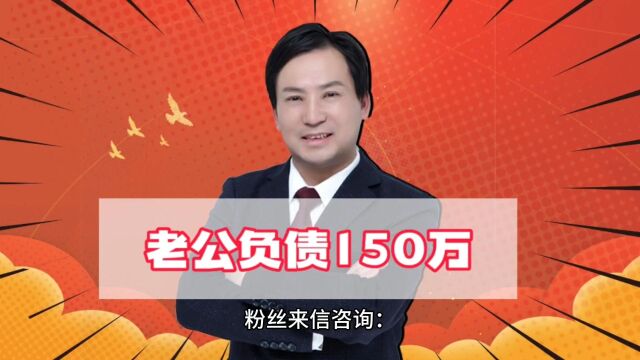 老公负债150万

粉丝来信咨询：